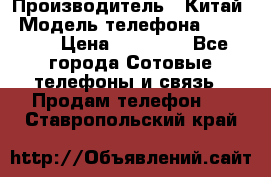 Производитель   Китай  Модель телефона          Цена                Все города Сотовые телефоны и связь  Продам телефон   Ставропольский край

http://Объявлений.сайт